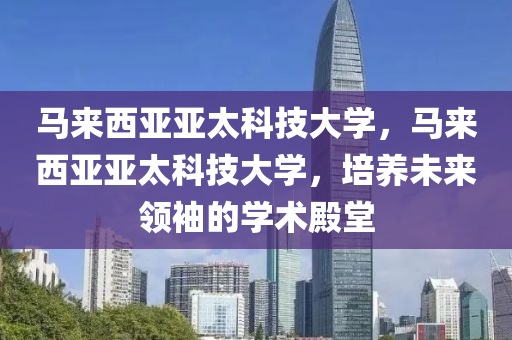 马来西亚亚太科技大学，马来西亚亚太科技大学，培养未来领袖的学术殿堂